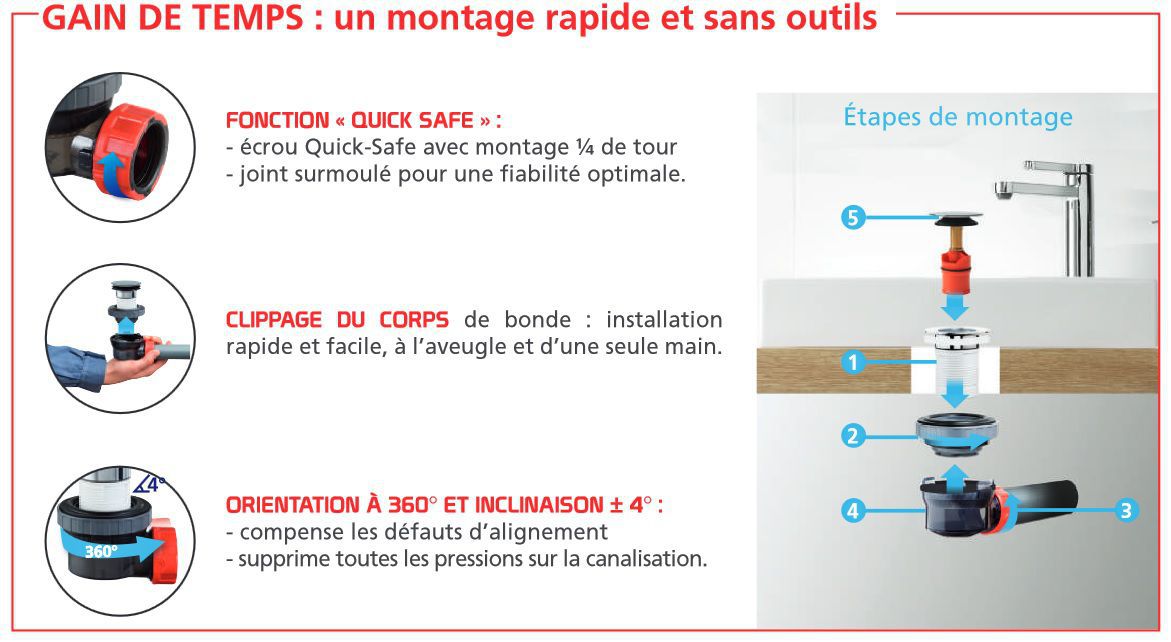 GAIN DE TEMPS : un montage rapide et sans outils

FONCTION « QUICK SAFE » :
- écrou Quick-Safe avec montage ¼ de tour
- joint surmoulé pour une fiabilité optimale.

CLIPPAGE DU CORPS de bonde : installation rapide et facile, à l'aveugle et d'une seule main.

4°
360°

ORIENTATION À 360° ET INCLINAISON ± 4° :
- compense les défauts d'alignement
- supprime toutes les pressions sur la canalisation.

Étapes de montage

5
1
2
4
3